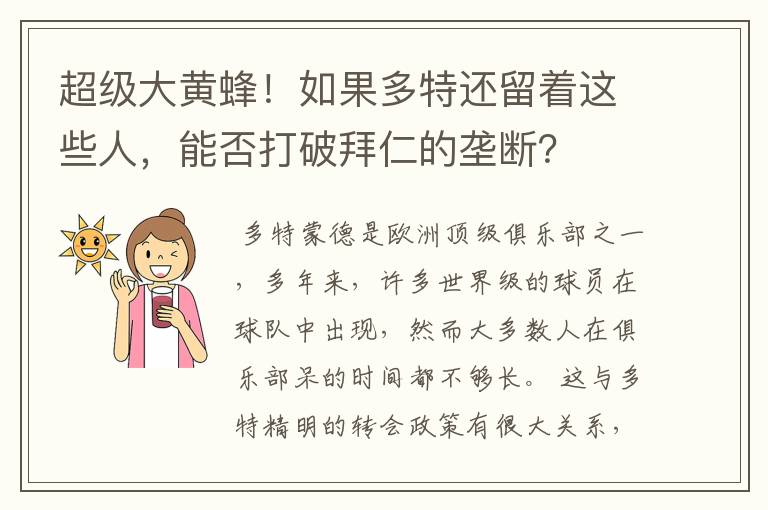 超级大黄蜂！如果多特还留着这些人，能否打破拜仁的垄断？

多特蒙德是欧洲顶级俱乐部之一，多年来，许多世界级的球员在球队中出现，然而大多数人在俱乐部呆的时间都不够长。这与多特精明的转会政策有很大关系，